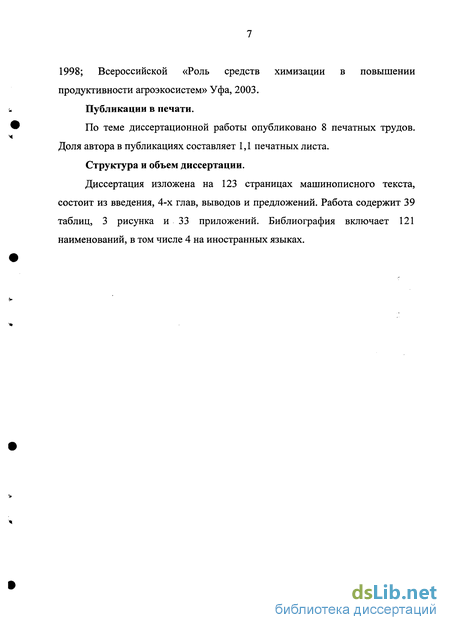 7

1998; Всероссийской «Роль средств химизации в повышении продуктивности агроэкосистем» Уфа, 2003.

Публикации в печати.

По теме диссертационной работы опубликовано 8 печатных трудов. Доля автора в публикациях составляет 1,1 печатных листа.

Структура и объем диссертации.

Диссертация изложена на 123 страницах машинописного текста, состоит из введения, 4-х глав, выводов и предложений. Работа содержит 39 таблиц, 3 рисунка и 33 приложений. Библиография включает 121 наименований, в том числе 4 на иностранных языках.

dsLib.net
библиотека диссертаций